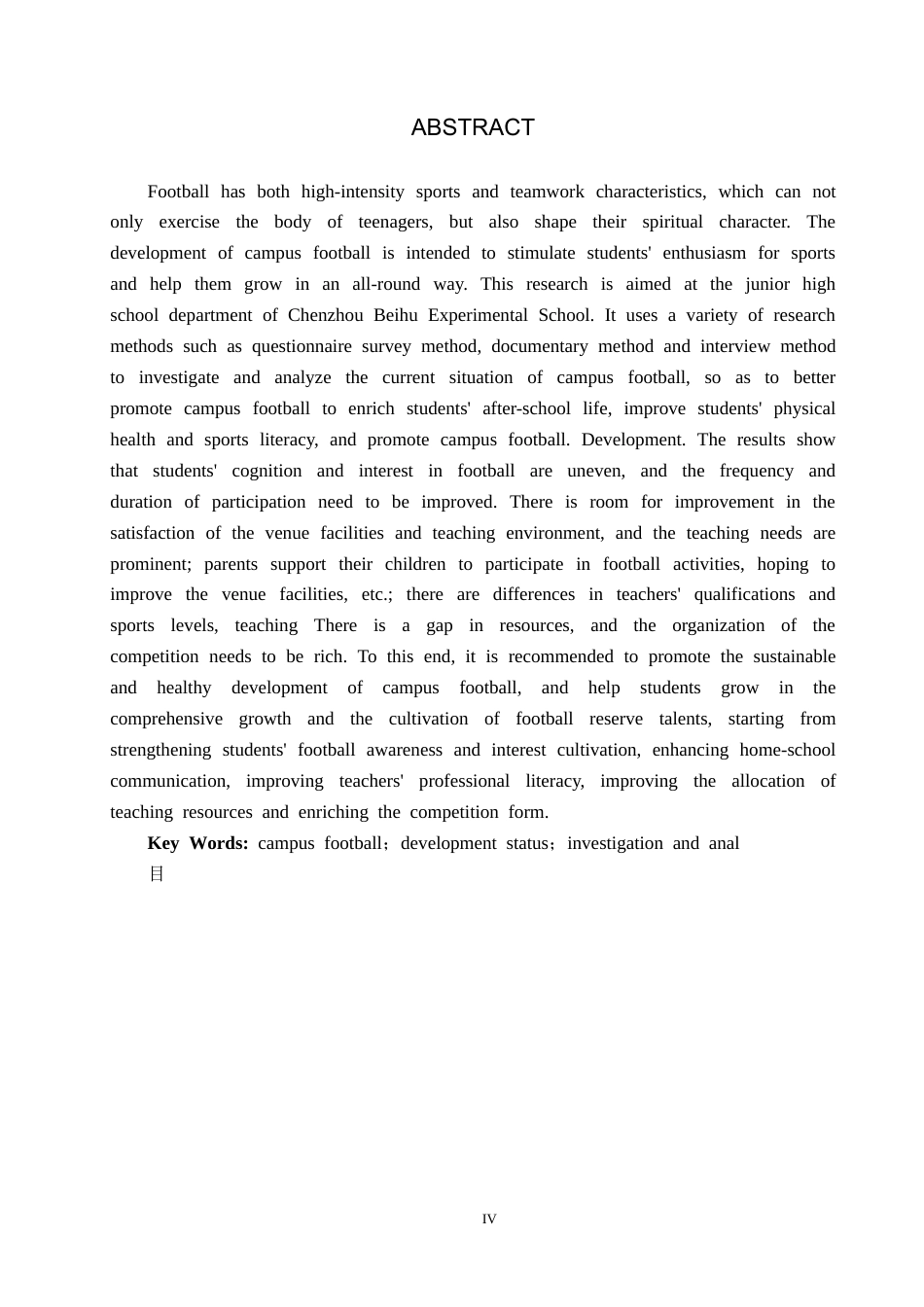 ABSTRACT

Football has both high-intensity sports and teamwork characteristics, which can not only exercise the body of teenagers, but also shape their spiritual character. The development of campus football is intended to stimulate students' enthusiasm for sports and help them grow in an all-round way. This research is aimed at the junior high school department of Chenzhou Beihu Experimental School. It uses a variety of research methods such as questionnaire survey method, documentary method and interview method to investigate and analyze the current situation of campus football, so as to better promote campus football to enrich students' after-school life, improve students' physical health and sports literacy, and promote campus football. Development. The results show that students' cognition and interest in football are uneven, and the frequency and duration of participation need to be improved. There is room for improvement in the satisfaction of the venue facilities and teaching environment, and the teaching needs are prominent; parents support their children to participate in football activities, hoping to improve the venue facilities, etc.; there are differences in teachers' qualifications and sports levels, teaching There is a gap in resources, and the organization of the competition needs to be rich. To this end, it is recommended to promote the sustainable and healthy development of campus football, and help students grow in the comprehensive growth and the cultivation of football reserve talents, starting from strengthening students' football awareness and interest cultivation, enhancing home-school communication, improving teachers' professional literacy, improving the allocation of teaching resources and enriching the competition form.

Key Words: campus football；development status；investigation and anal
目

IV